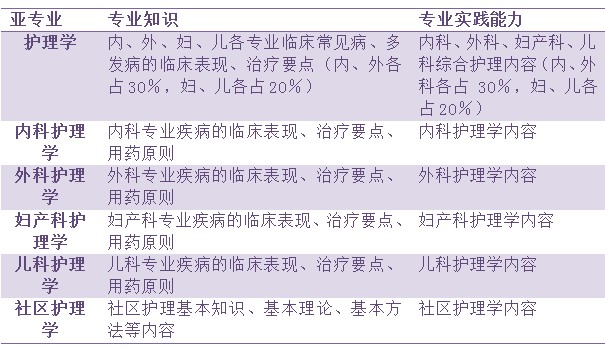 | 亚专业 | 专业知识 | 专业实践能力 |
|---|---|---|
| 护理学 | 内、外、妇、儿各专业临床常见病、多发病的临床表现、治疗要点（内、外各占30%，妇、儿各占20%） | 内科、外科、妇产科、儿科综合护理内容（内、外科各占 30%，妇、儿各占20%） |
| 内科护理学 | 内科专业疾病的临床表现、治疗要点、用药原则 | 内科护理学内容 |
| 外科护理学 | 外科专业疾病的临床表现、治疗要点、用药原则 | 外科护理学内容 |
| 妇产科护理学 | 妇产科专业疾病的临床表现、治疗要点、用药原则 | 妇产科护理学内容 |
| 儿科护理学 | 儿科专业疾病的临床表现、治疗要点、用药原则 | 儿科护理学内容 |
| 社区护理学 | 社区护理基本知识、基本理论、基本方法等内容 | 社区护理学内容 |